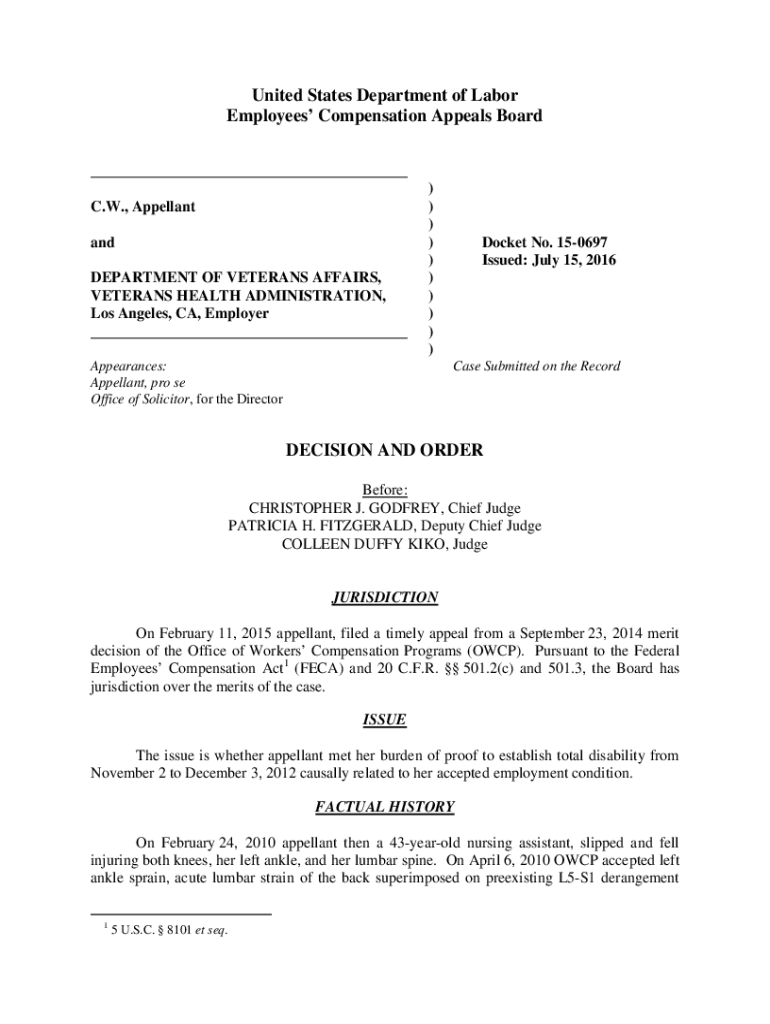 United States Department of Labor
Employees' Compensation Appeals Board

C.W., Appellant

and

DEPARTMENT OF VETERANS AFFAIRS, VETERANS HEALTH ADMINISTRATION, Los Angeles, CA, Employer

)
)
)
)
)
)
)
)
)
)

Docket No. 15-0697
Issued: July 15, 2016

Appearances:
Appellant, pro se
Office of Solicitor, for the Director

Case Submitted on the Record

DECISION AND ORDER

Before:
CHRISTOPHER J. GODFREY, Chief Judge
PATRICIA H. FITZGERALD, Deputy Chief Judge
COLLEEN DUFFY KIKO, Judge

JURISDICTION

On February 11, 2015 appellant, filed a timely appeal from a September 23, 2014 merit decision of the Office of Workers' Compensation Programs (OWCP). Pursuant to the Federal Employees' Compensation Act$^1$ (FECA) and 20 C.F.R. §§ 501.2(c) and 501.3, the Board has jurisdiction over the merits of the case.

ISSUE

The issue is whether appellant met her burden of proof to establish total disability from November 2 to December 3, 2012 causally related to her accepted employment condition.

FACTUAL HISTORY

On February 24, 2010 appellant then a 43-year-old nursing assistant, slipped and fell injuring both knees, her left ankle, and her lumbar spine. On April 6, 2010 OWCP accepted left ankle sprain, acute lumbar strain of the back superimposed on preexisting L5-S1 derangement

$^1$ 5 U.S.C. § 8101 et seq.